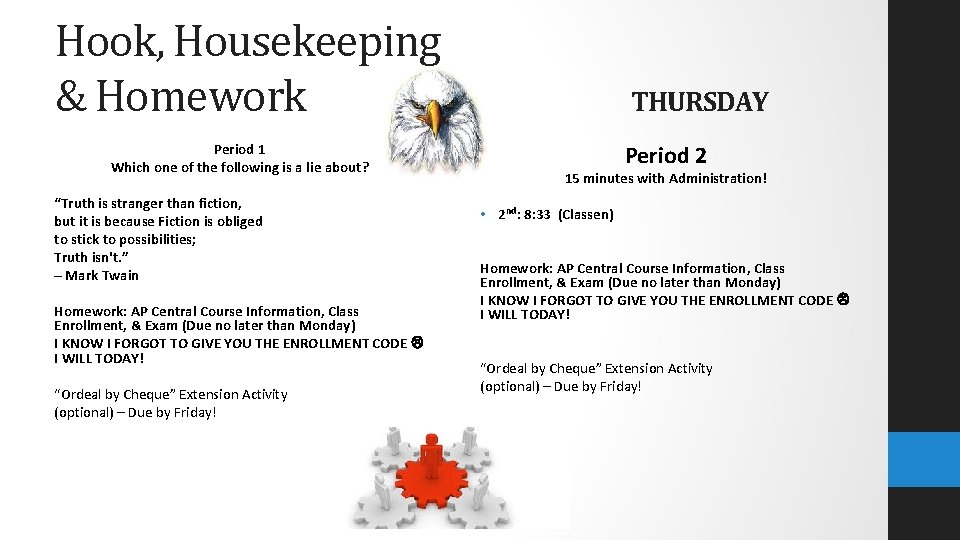 Hook, Housekeeping & Homework

Period 1
Which one of the following is a lie about?

"Truth is stranger than fiction,
but it is because Fiction is obliged
to stick to possibilities;
Truth isn't."
– Mark Twain

Homework: AP Central Course Information, Class Enrollment, & Exam (Due no later than Monday)
I KNOW I FORGOT TO GIVE YOU THE ENROLLMENT CODE ☹
I WILL TODAY!

"Ordeal by Cheque" Extension Activity (optional) – Due by Friday!

THURSDAY

Period 2
15 minutes with Administration!

• $2^{nd}$: 8:33 (Classen)

Homework: AP Central Course Information, Class Enrollment, & Exam (Due no later than Monday)
I KNOW I FORGOT TO GIVE YOU THE ENROLLMENT CODE ☹
I WILL TODAY!

"Ordeal by Cheque" Extension Activity (optional) – Due by Friday!